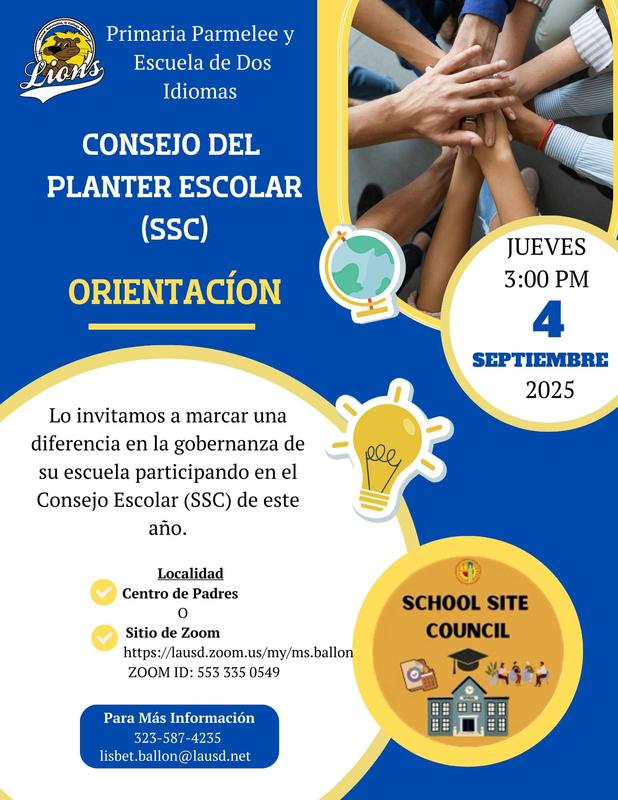 Lions

Primaria Parmelee y Escuela de Dos Idiomas

CONSEJO DEL PLANTER ESCOLAR (SSC)

ORIENTACÍON

JUEVES
3:00 PM
4
SEPTIEMBRE
2025

Lo invitamos a marcar una diferencia en la gobernanza de su escuela participando en el Consejo Escolar (SSC) de este año.

Localidad
Centro de Padres
O
Sitio de Zoom
https://lausd.zoom.us/my/ms.ballon
ZOOM ID: 553 335 0549

Para Más Información
323-587-4235
lisbet.ballon@lausd.net

SCHOOL SITE COUNCIL